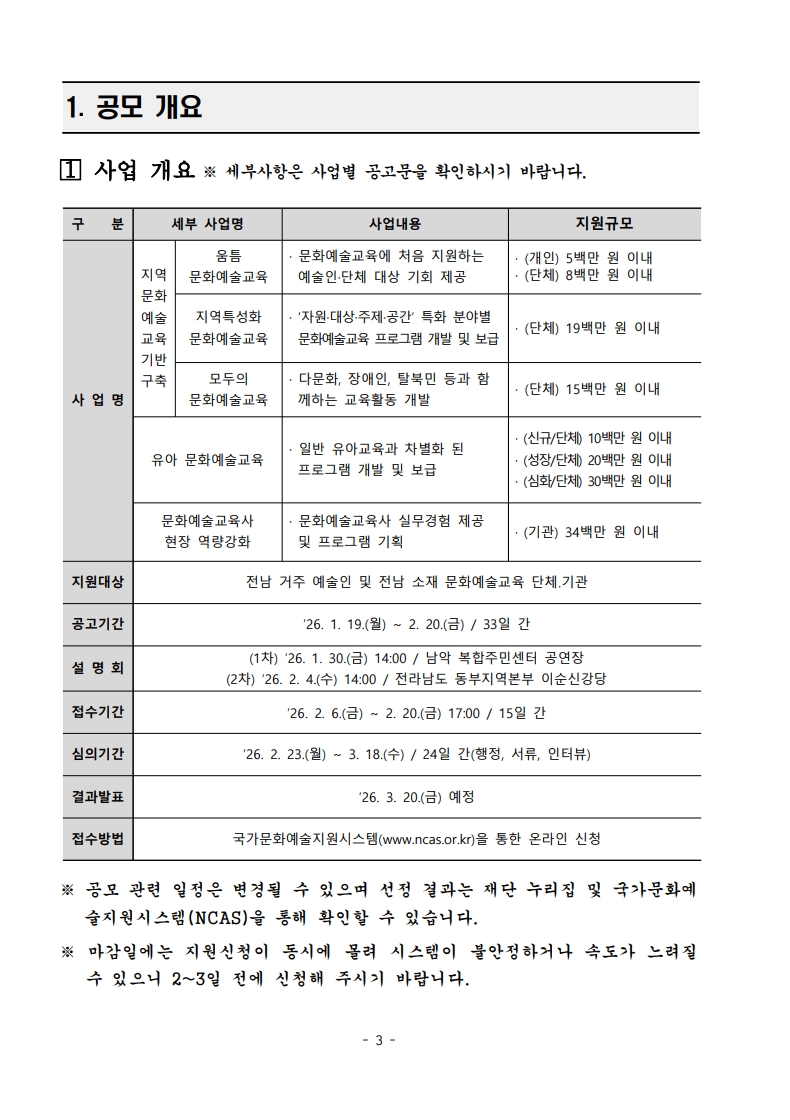 1. 공모 개요

1 사업 개요 ※ 세부사항은 사업별 공고문을 확인하시기 바랍니다.

| 구 분 | 세부 사업명 | | 사업내용 | 지원규모 |
|---|---|---|---|---|
| 사 업 명 | 지역 문화 예술 교육 기반 구축 | 움틈 문화예술교육 | · 문화예술교육에 처음 지원하는 예술인·단체 대상 기회 제공 | · (개인) 5백만 원 이내 · (단체) 8백만 원 이내 |
| | | 지역특성화 문화예술교육 | · '자원·대상·주제·공간' 특화 분야별 문화예술교육 프로그램 개발 및 보급 | · (단체) 19백만 원 이내 |
| | | 모두의 문화예술교육 | · 다문화, 장애인, 탈북민 등과 함께하는 교육활동 개발 | · (단체) 15백만 원 이내 |
| | 유아 문화예술교육 | | · 일반 유아교육과 차별화 된 프로그램 개발 및 보급 | · (신규/단체) 10백만 원 이내 · (성장/단체) 20백만 원 이내 · (심화/단체) 30백만 원 이내 |
| | 문화예술교육사 현장 역량강화 | | · 문화예술교육사 실무경험 제공 및 프로그램 기획 | · (기관) 34백만 원 이내 |
| 지원대상 | 전남 거주 예술인 및 전남 소재 문화예술교육 단체.기관 | | | |
| 공고기간 | '26. 1. 19.(월) ~ 2. 20.(금) / 33일 간 | | | |
| 설 명 회 | (1차) '26. 1. 30.(금) 14:00 / 남악 복합주민센터 공연장 (2차) '26. 2. 4.(수) 14:00 / 전라남도 동부지역본부 이순신강당 | | | |
| 접수기간 | '26. 2. 6.(금) ~ 2. 20.(금) 17:00 / 15일 간 | | | |
| 심의기간 | '26. 2. 23.(월) ~ 3. 18.(수) / 24일 간(행정, 서류, 인터뷰) | | | |
| 결과발표 | '26. 3. 20.(금) 예정 | | | |
| 접수방법 | 국가문화예술지원시스템(www.ncas.or.kr)을 통한 온라인 신청 | | | |

※ 공모 관련 일정은 변경될 수 있으며 선정 결과는 재단 누리집 및 국가문화예술지원시스템(NCAS)을 통해 확인할 수 있습니다.

※ 마감일에는 지원신청이 동시에 몰려 시스템이 불안정하거나 속도가 느려질 수 있으니 2~3일 전에 신청해 주시기 바랍니다.

- 3 -